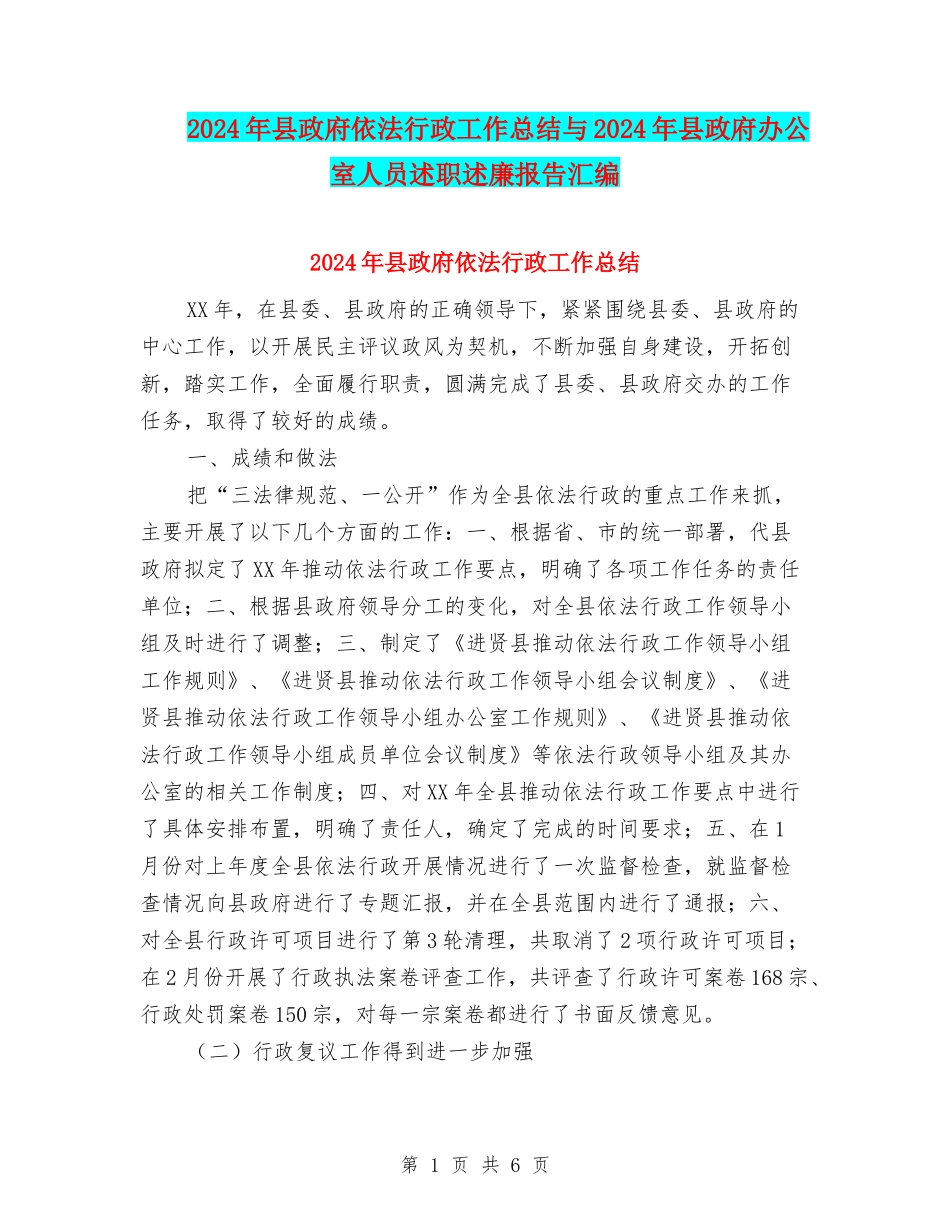 2024年县政府依法行政工作总结与2024年县政府办公室人员述职述廉报告汇编

2024年县政府依法行政工作总结

XX年，在县委、县政府的正确领导下，紧紧围绕县委、县政府的中心工作，以开展民主评议政风为契机，不断加强自身建设，开拓创新，踏实工作，全面履行职责，圆满完成了县委、县政府交办的工作任务，取得了较好的成绩。

一、成绩和做法

把“三法律规范、一公开”作为全县依法行政的重点工作来抓，主要开展了以下几个方面的工作：一、根据省、市的统一部署，代县政府拟定了XX年推动依法行政工作要点，明确了各项工作任务的责任单位；二、根据县政府领导分工的变化，对全县依法行政工作领导小组及时进行了调整；三、制定了《进贤县推动依法行政工作领导小组工作规则》、《进贤县推动依法行政工作领导小组会议制度》、《进贤县推动依法行政工作领导小组办公室工作规则》、《进贤县推动依法行政工作领导小组成员单位会议制度》等依法行政领导小组及其办公室的相关工作制度；四、对XX年全县推动依法行政工作要点中进行了具体安排布置，明确了责任人，确定了完成的时间要求；五、在1月份对上年度全县依法行政开展情况进行了一次监督检查，就监督检查情况向县政府进行了专题汇报，并在全县范围内进行了通报；六、对全县行政许可项目进行了第3轮清理，共取消了2项行政许可项目；在2月份开展了行政执法案卷评查工作，共评查了行政许可案卷168宗、行政处罚案卷150宗，对每一宗案卷都进行了书面反馈意见。

（二）行政复议工作得到进一步加强

第 1 页 共 6 页